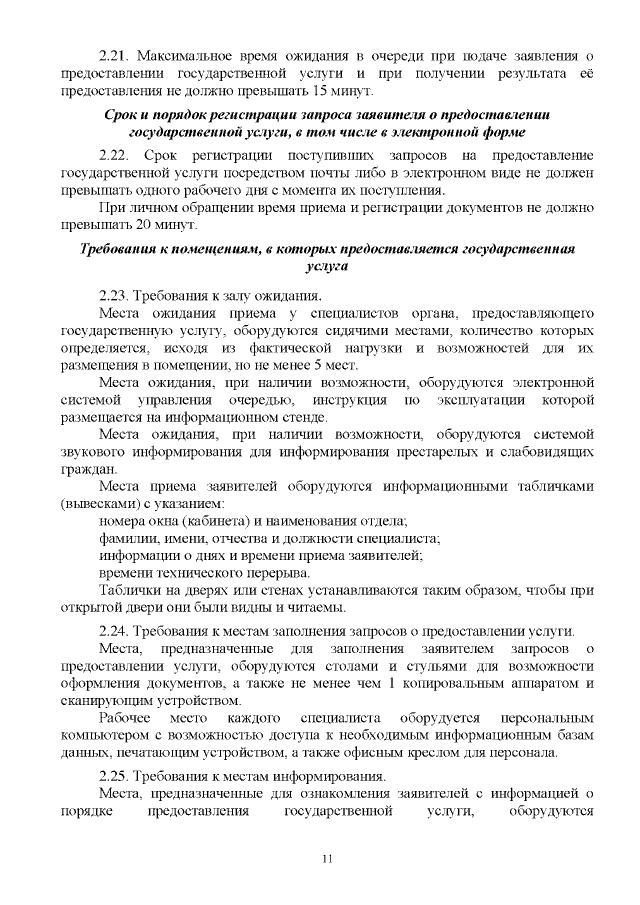 2.21. Максимальное время ожидания в очереди при подаче заявления о предоставлении государственной услуги и при получении результата её предоставления не должно превышать 15 минут.

Срок и порядок регистрации запроса заявителя о предоставлении государственной услуги, в том числе в электронной форме

2.22. Срок регистрации поступивших запросов на предоставление государственной услуги посредством почты либо в электронном виде не должен превышать одного рабочего дня с момента их поступления.

При личном обращении время приема и регистрации документов не должно превышать 20 минут.

Требования к помещениям, в которых предоставляется государственная услуга

2.23. Требования к залу ожидания.

Места ожидания приема у специалистов органа, предоставляющего государственную услугу, оборудуются сидячими местами, количество которых определяется, исходя из фактической нагрузки и возможностей для их размещения в помещении, но не менее 5 мест.

Места ожидания, при наличии возможности, оборудуются электронной системой управления очередью, инструкция по эксплуатации которой размещается на информационном стенде.

Места ожидания, при наличии возможности, оборудуются системой звукового информирования для информирования престарелых и слабовидящих граждан.

Места приема заявителей оборудуются информационными табличками (вывесками) с указанием:

номера окна (кабинета) и наименования отдела;

фамилии, имени, отчества и должности специалиста;

информации о днях и времени приема заявителей;

времени технического перерыва.

Таблички на дверях или стенах устанавливаются таким образом, чтобы при открытой двери они были видны и читаемы.

2.24. Требования к местам заполнения запросов о предоставлении услуги.

Места, предназначенные для заполнения заявителем запросов о предоставлении услуги, оборудуются столами и стульями для возможности оформления документов, а также не менее чем 1 копировальным аппаратом и сканирующим устройством.

Рабочее место каждого специалиста оборудуется персональным компьютером с возможностью доступа к необходимым информационным базам данных, печатающим устройством, а также офисным креслом для персонала.

2.25. Требования к местам информирования.

Места, предназначенные для ознакомления заявителей с информацией о порядке предоставления государственной услуги, оборудуются

11